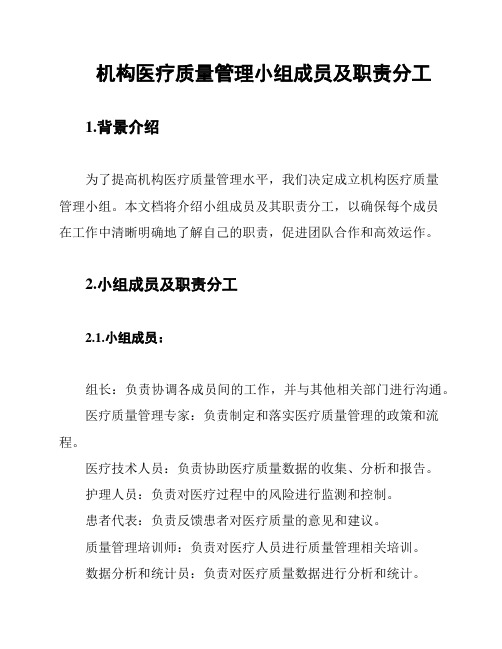 机构医疗质量管理小组成员及职责分工

1.背景介绍

为了提高机构医疗质量管理水平，我们决定成立机构医疗质量管理小组。本文档将介绍小组成员及其职责分工，以确保每个成员在工作中清晰明确地了解自己的职责，促进团队合作和高效运作。

2.小组成员及职责分工

2.1.小组成员：

组长：负责协调各成员间的工作，并与其他相关部门进行沟通。

医疗质量管理专家：负责制定和落实医疗质量管理的政策和流程。

医疗技术人员：负责协助医疗质量数据的收集、分析和报告。

护理人员：负责对医疗过程中的风险进行监测和控制。

患者代表：负责反馈患者对医疗质量的意见和建议。

质量管理培训师：负责对医疗人员进行质量管理相关培训。

数据分析和统计员：负责对医疗质量数据进行分析和统计。